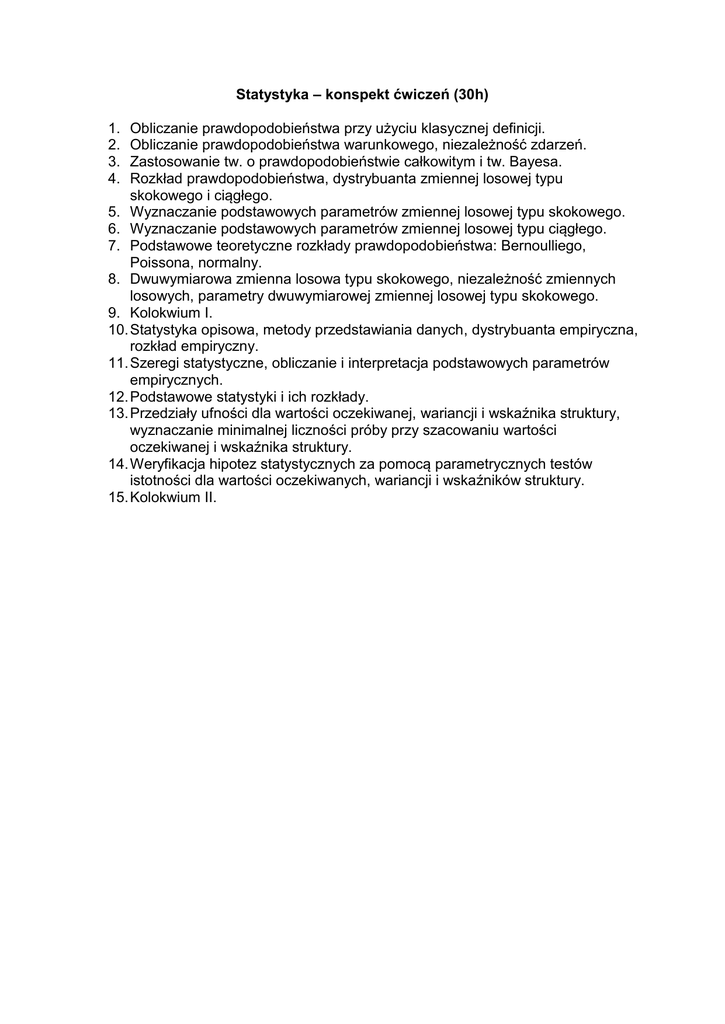 Statystyka – konspekt ćwiczeń (30h)

1. Obliczanie prawdopodobieństwa przy użyciu klasycznej definicji.
2. Obliczanie prawdopodobieństwa warunkowego, niezależność zdarzeń.
3. Zastosowanie tw. o prawdopodobieństwie całkowitym i tw. Bayesa.
4. Rozkład prawdopodobieństwa, dystrybuanta zmiennej losowej typu skokowego i ciągłego.
5. Wyznaczanie podstawowych parametrów zmiennej losowej typu skokowego.
6. Wyznaczanie podstawowych parametrów zmiennej losowej typu ciągłego.
7. Podstawowe teoretyczne rozkłady prawdopodobieństwa: Bernoulliego, Poissona, normalny.
8. Dwuwymiarowa zmienna losowa typu skokowego, niezależność zmiennych losowych, parametry dwuwymiarowej zmiennej losowej typu skokowego.
9. Kolokwium I.
10. Statystyka opisowa, metody przedstawiania danych, dystrybuanta empiryczna, rozkład empiryczny.
11. Szeregi statystyczne, obliczanie i interpretacja podstawowych parametrów empirycznych.
12. Podstawowe statystyki i ich rozkłady.
13. Przedziały ufności dla wartości oczekiwanej, wariancji i wskaźnika struktury, wyznaczanie minimalnej liczności próby przy szacowaniu wartości oczekiwanej i wskaźnika struktury.
14. Weryfikacja hipotez statystycznych za pomocą parametrycznych testów istotności dla wartości oczekiwanych, wariancji i wskaźników struktury.
15. Kolokwium II.